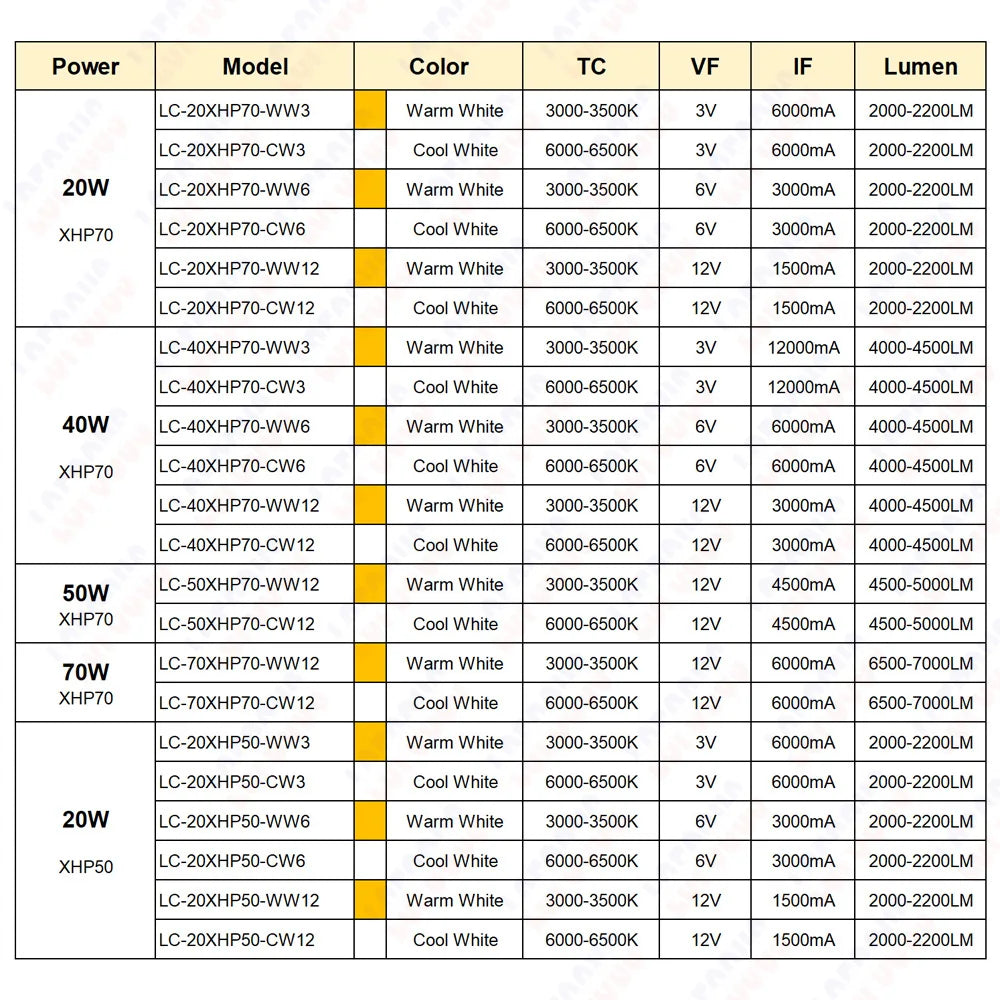 | Power | Model | Color | TC | VF | IF | Lumen |
|---|---|---|---|---|---|---|
| 20W XHP70 | LC-20XHP70-WW3 | Warm White | 3000-3500K | 3V | 6000mA | 2000-2200LM |
| | LC-20XHP70-CW3 | Cool White | 6000-6500K | 3V | 6000mA | 2000-2200LM |
| | LC-20XHP70-WW6 | Warm White | 3000-3500K | 6V | 3000mA | 2000-2200LM |
| | LC-20XHP70-CW6 | Cool White | 6000-6500K | 6V | 3000mA | 2000-2200LM |
| | LC-20XHP70-WW12 | Warm White | 3000-3500K | 12V | 1500mA | 2000-2200LM |
| | LC-20XHP70-CW12 | Cool White | 6000-6500K | 12V | 1500mA | 2000-2200LM |
| 40W XHP70 | LC-40XHP70-WW3 | Warm White | 3000-3500K | 3V | 12000mA | 4000-4500LM |
| | LC-40XHP70-CW3 | Cool White | 6000-6500K | 3V | 12000mA | 4000-4500LM |
| | LC-40XHP70-WW6 | Warm White | 3000-3500K | 6V | 6000mA | 4000-4500LM |
| | LC-40XHP70-CW6 | Cool White | 6000-6500K | 6V | 6000mA | 4000-4500LM |
| | LC-40XHP70-WW12 | Warm White | 3000-3500K | 12V | 3000mA | 4000-4500LM |
| | LC-40XHP70-CW12 | Cool White | 6000-6500K | 12V | 3000mA | 4000-4500LM |
| 50W XHP70 | LC-50XHP70-WW12 | Warm White | 3000-3500K | 12V | 4500mA | 4500-5000LM |
| | LC-50XHP70-CW12 | Cool White | 6000-6500K | 12V | 4500mA | 4500-5000LM |
| 70W XHP70 | LC-70XHP70-WW12 | Warm White | 3000-3500K | 12V | 6000mA | 6500-7000LM |
| | LC-70XHP70-CW12 | Cool White | 6000-6500K | 12V | 6000mA | 6500-7000LM |
| 20W XHP50 | LC-20XHP50-WW3 | Warm White | 3000-3500K | 3V | 6000mA | 2000-2200LM |
| | LC-20XHP50-CW3 | Cool White | 6000-6500K | 3V | 6000mA | 2000-2200LM |
| | LC-20XHP50-WW6 | Warm White | 3000-3500K | 6V | 3000mA | 2000-2200LM |
| | LC-20XHP50-CW6 | Cool White | 6000-6500K | 6V | 3000mA | 2000-2200LM |
| | LC-20XHP50-WW12 | Warm White | 3000-3500K | 12V | 1500mA | 2000-2200LM |
| | LC-20XHP50-CW12 | Cool White | 6000-6500K | 12V | 1500mA | 2000-2200LM |